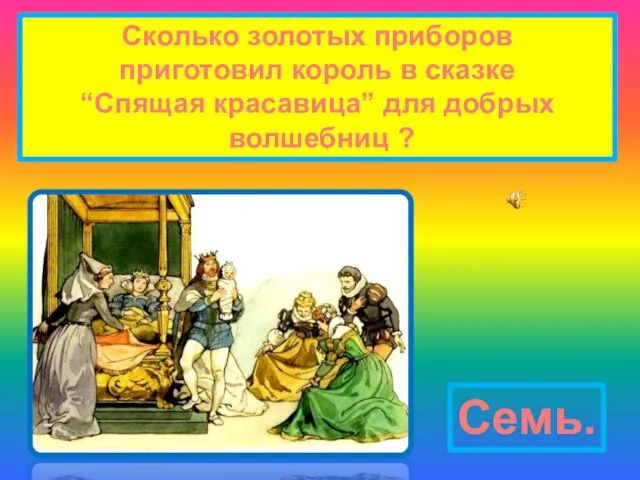 Сколько золотых приборов приготовил король в сказке “Спящая красавица” для добрых волшебниц ?

Семь.